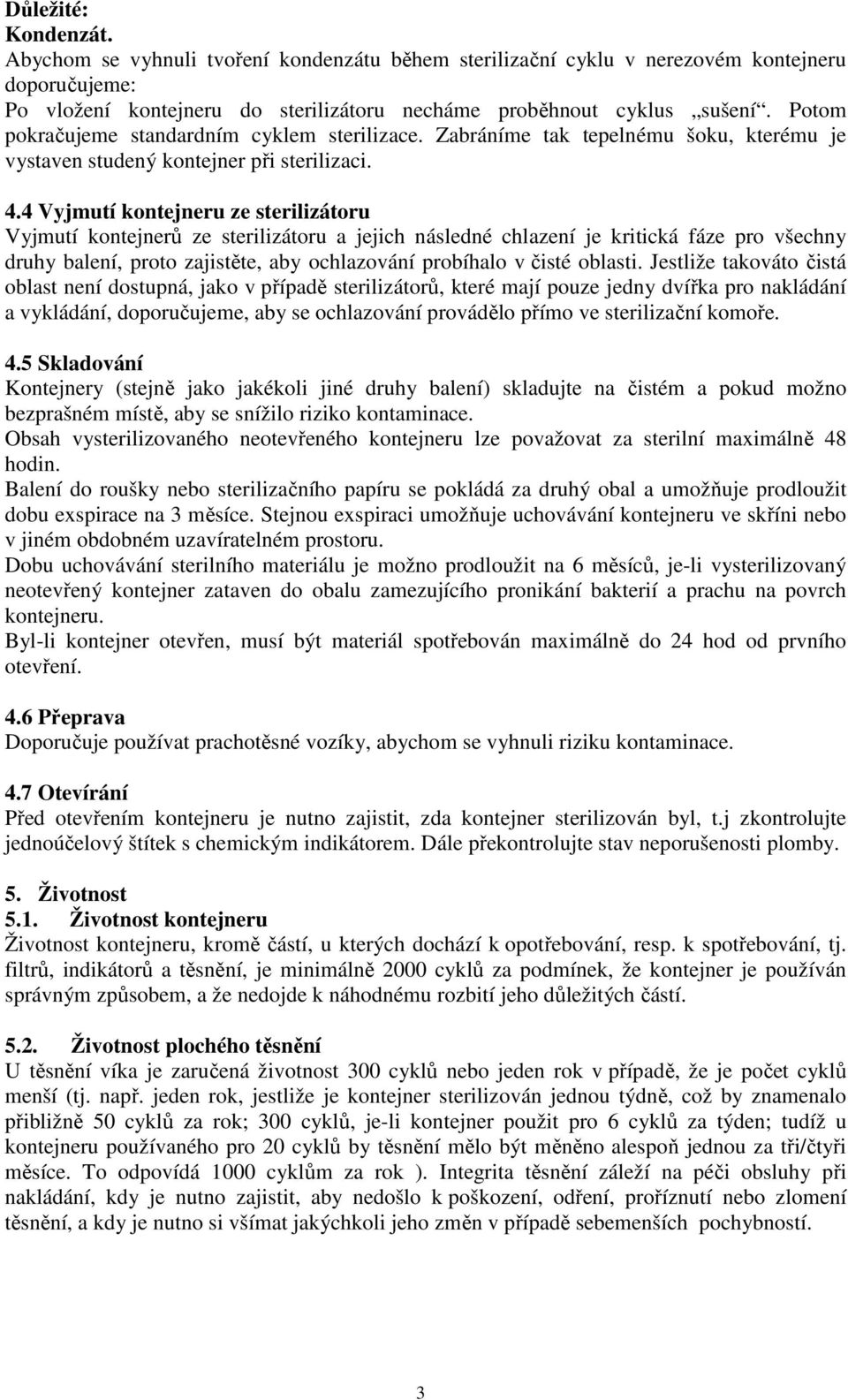 Důležité:
Kondenzát.
Abychom se vyhnuli tvoření kondenzátu během sterilizační cyklu v nerezovém kontejneru doporučujeme:
Po vložení kontejneru do sterilizátoru necháme proběhnout cyklus „sušení“. Potom pokračujeme standardním cyklem sterilizace. Zabráníme tak tepelnému šoku, kterému je vystaven studený kontejner při sterilizaci.

4.4 Vyjmutí kontejneru ze sterilizátoru
Vyjmutí kontejnerů ze sterilizátoru a jejich následné chlazení je kritická fáze pro všechny druhy balení, proto zajistěte, aby ochlazování probíhalo v čisté oblasti. Jestliže takováto čistá oblast není dostupná, jako v případě sterilizátorů, které mají pouze jedny dvířka pro nakládání a vykládání, doporučujeme, aby se ochlazování provádělo přímo ve sterilizační komoře.

4.5 Skladování
Kontejnery (stejně jako jakékoli jiné druhy balení) skladujte na čistém a pokud možno bezprašném místě, aby se snížilo riziko kontaminace.
Obsah vysterilizovaného neotevřeného kontejneru lze považovat za sterilní maximálně 48 hodin.
Balení do roušky nebo sterilizačního papíru se pokládá za druhý obal a umožňuje prodloužit dobu exspirace na 3 měsíce. Stejnou exspiraci umožňuje uchovávání kontejneru ve skříni nebo v jiném obdobném uzavíratelném prostoru.
Dobu uchovávání sterilního materiálu je možno prodloužit na 6 měsíců, je-li vysterilizovaný neotevřený kontejner zataven do obalu zamezujícího pronikání bakterií a prachu na povrch kontejneru.
Byl-li kontejner otevřen, musí být materiál spotřebován maximálně do 24 hod od prvního otevření.

4.6 Přeprava
Doporučuje používat prachotěsné vozíky, abychom se vyhnuli riziku kontaminace.

4.7 Otevírání
Před otevřením kontejneru je nutno zajistit, zda kontejner sterilizován byl, t.j zkontrolujte jednoúčelový štítek s chemickým indikátorem. Dále překontrolujte stav neporušenosti plomby.

5. Životnost
5.1. Životnost kontejneru
Životnost kontejneru, kromě částí, u kterých dochází k opotřebování, resp. k spotřebování, tj. filtrů, indikátorů a těsnění, je minimálně 2000 cyklů za podmínek, že kontejner je používán správným způsobem, a že nedojde k náhodnému rozbití jeho důležitých částí.

5.2. Životnost plochého těsnění
U těsnění víka je zaručená životnost 300 cyklů nebo jeden rok v případě, že je počet cyklů menší (tj. např. jeden rok, jestliže je kontejner sterilizován jednou týdně, což by znamenalo přibližně 50 cyklů za rok; 300 cyklů, je-li kontejner použit pro 6 cyklů za týden; tudíž u kontejneru používaného pro 20 cyklů by těsnění mělo být měněno alespoň jednou za tři/čtyři měsíce. To odpovídá 1000 cyklům za rok ). Integrita těsnění záleží na péči obsluhy při nakládání, kdy je nutno zajistit, aby nedošlo k poškození, odření, proříznutí nebo zlomení těsnění, a kdy je nutno si všímat jakýchkoli jeho změn v případě sebemenších pochybností.

3